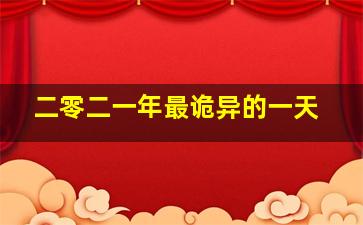 二零二一年最诡异的一天